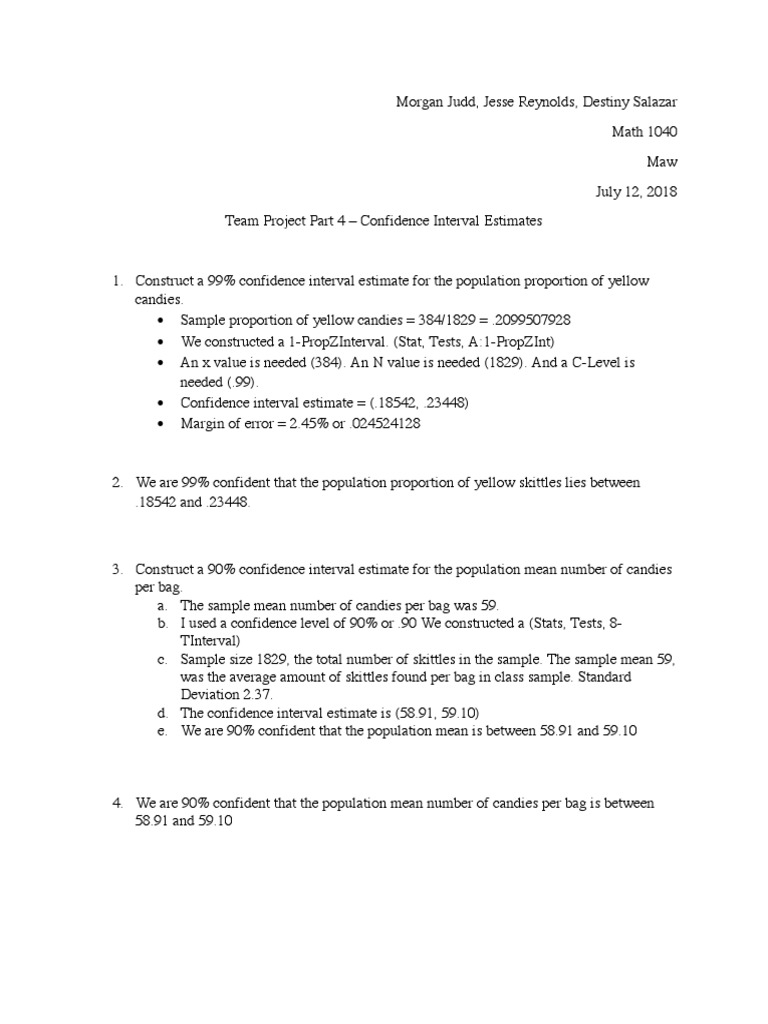 Morgan Judd, Jesse Reynolds, Destiny Salazar

Math 1040

Maw

July 12, 2018

Team Project Part 4 – Confidence Interval Estimates

1. Construct a 99% confidence interval estimate for the population proportion of yellow candies.
• Sample proportion of yellow candies = 384/1829 = .2099507928
• We constructed a 1-PropZInterval. (Stat, Tests, A:1-PropZInt)
• An x value is needed (384). An N value is needed (1829). And a C-Level is needed (.99).
• Confidence interval estimate = (.18542, .23448)
• Margin of error = 2.45% or .024524128

2. We are 99% confident that the population proportion of yellow skittles lies between .18542 and .23448.

3. Construct a 90% confidence interval estimate for the population mean number of candies per bag.
a. The sample mean number of candies per bag was 59.
b. I used a confidence level of 90% or .90 We constructed a (Stats, Tests, 8-TInterval)
c. Sample size 1829, the total number of skittles in the sample. The sample mean 59, was the average amount of skittles found per bag in class sample. Standard Deviation 2.37.
d. The confidence interval estimate is (58.91, 59.10)
e. We are 90% confident that the population mean is between 58.91 and 59.10

4. We are 90% confident that the population mean number of candies per bag is between 58.91 and 59.10